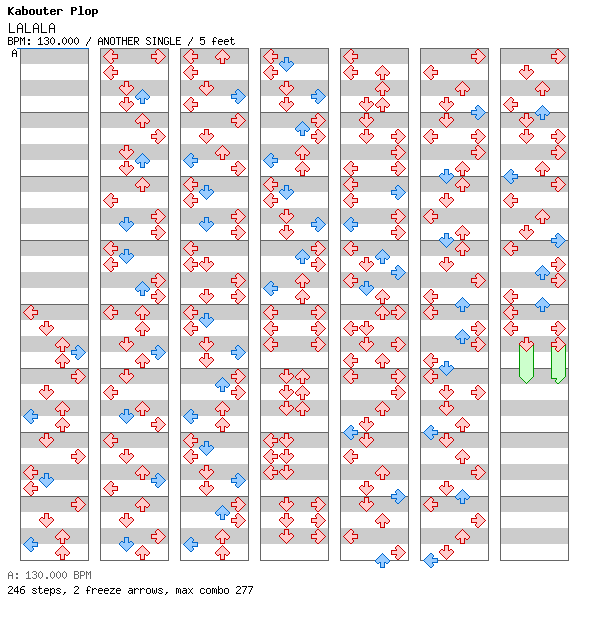 Kabouter Plop
LALALA
BPM: 130.000 / ANOTHER SINGLE / 5 feet
A
A: 130.000 BPM
246 steps, 2 freeze arrows, max combo 277